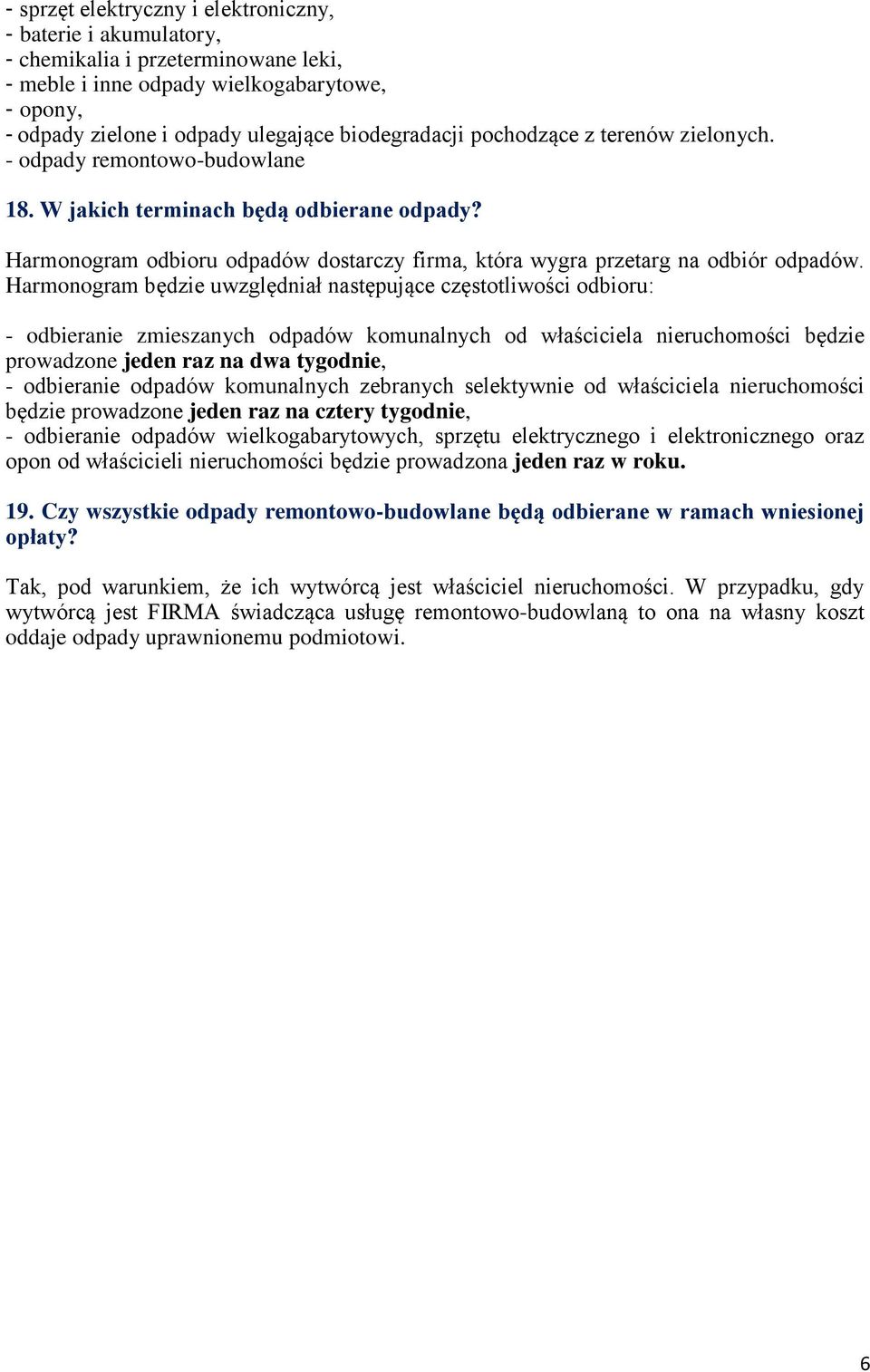 - sprzęt elektryczny i elektroniczny,
- baterie i akumulatory,
- chemikalia i przeterminowane leki,
- meble i inne odpady wielkogabarytowe,
- opony,
- odpady zielone i odpady ulegające biodegradacji pochodzące z terenów zielonych.
- odpady remontowo-budowlane

18. W jakich terminach będą odbierane odpady?

Harmonogram odbioru odpadów dostarczy firma, która wygra przetarg na odbiór odpadów. Harmonogram będzie uwzględniał następujące częstotliwości odbioru:

- odbieranie zmieszanych odpadów komunalnych od właściciela nieruchomości będzie prowadzone jeden raz na dwa tygodnie,
- odbieranie odpadów komunalnych zebranych selektywnie od właściciela nieruchomości będzie prowadzone jeden raz na cztery tygodnie,
- odbieranie odpadów wielkogabarytowych, sprzętu elektrycznego i elektronicznego oraz opon od właścicieli nieruchomości będzie prowadzona jeden raz w roku.

19. Czy wszystkie odpady remontowo-budowlane będą odbierane w ramach wniesionej opłaty?

Tak, pod warunkiem, że ich wytwórcą jest właściciel nieruchomości. W przypadku, gdy wytwórcą jest FIRMA świadcząca usługę remontowo-budowlaną to ona na własny koszt oddaje odpady uprawnionemu podmiotowi.

6